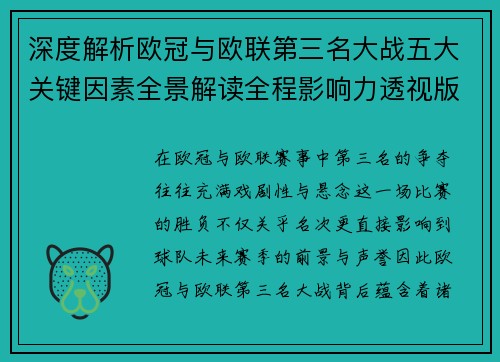 深度解析欧冠与欧联第三名大战五大关键因素全景解读全程影响力透视版

在欧冠与欧联赛事中第三名的争夺往往充满戏剧性与悬念这一场比赛的胜负不仅关乎名次更直接影响到球队未来赛季的前景与声誉因此欧冠与欧联第三名大战背后蕴含着诸